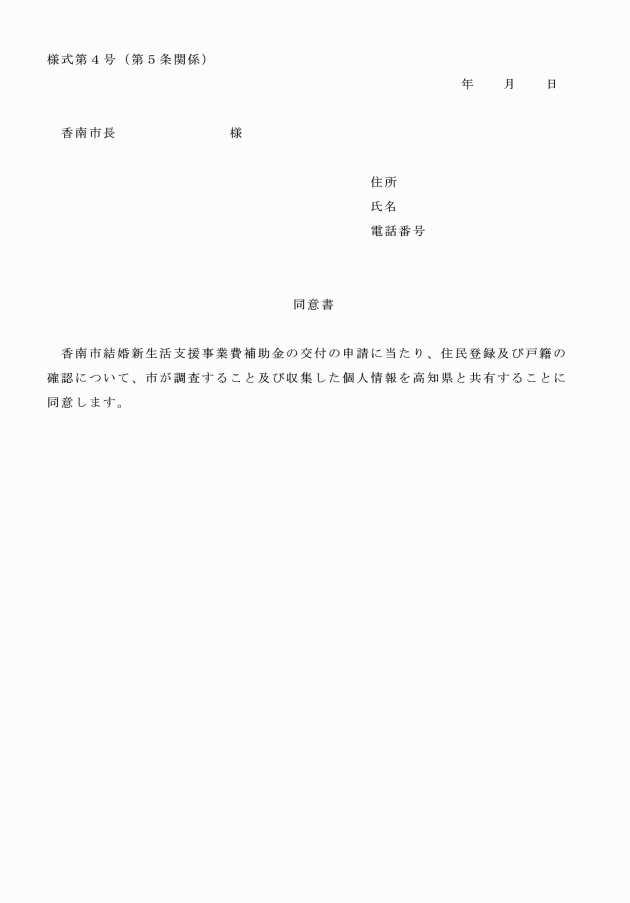 様式第４号（第５条関係）

年　月　日

香南市長　　　　　　　様

住所
氏名
電話番号

同意書

香南市結婚新生活支援事業費補助金の交付の申請に当たり、住民登録及び戸籍の確認について、市が調査すること及び収集した個人情報を高知県と共有することに同意します。